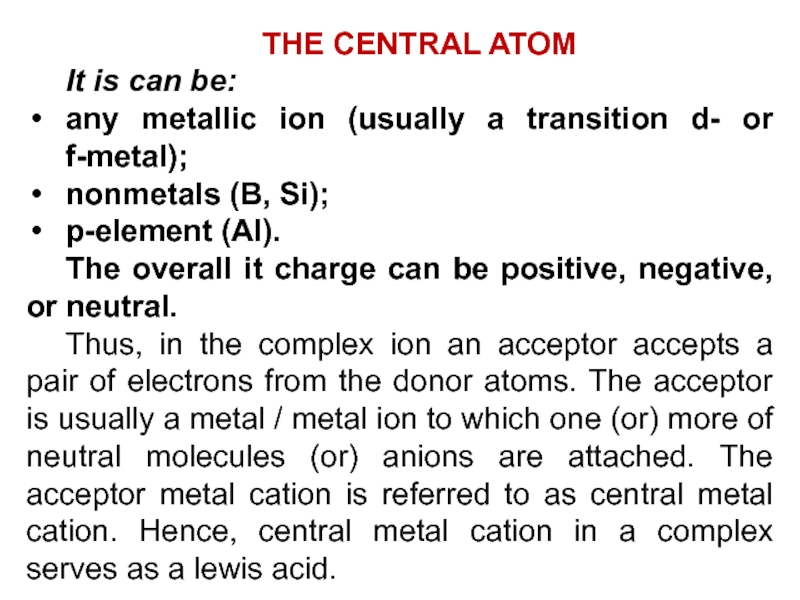 THE CENTRAL ATOM

It is can be:

• any metallic ion (usually a transition d- or f-metal);
• nonmetals (B, Si);
• p-element (Al).

The overall it charge can be positive, negative, or neutral.

Thus, in the complex ion an acceptor accepts a pair of electrons from the donor atoms. The acceptor is usually a metal / metal ion to which one (or) more of neutral molecules (or) anions are attached. The acceptor metal cation is referred to as central metal cation. Hence, central metal cation in a complex serves as a lewis acid.